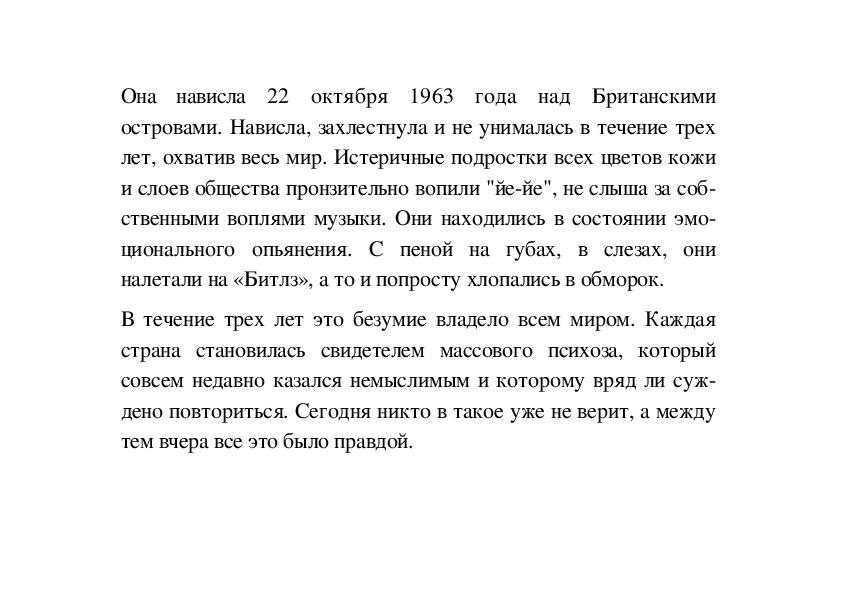 Она нависла 22 октября 1963 года над Британскими островами. Нависла, захлестнула и не унималась в течение трех лет, охватив весь мир. Истеричные подростки всех цветов кожи и слоев общества пронзительно вопили "йе-йе", не слыша за собственными воплями музыки. Они находились в состоянии эмоционального опьянения. С пеной на губах, в слезах, они налетали на «Битлз», а то и попросту хлопались в обморок.

В течение трех лет это безумие владело всем миром. Каждая страна становилась свидетелем массового психоза, который совсем недавно казался немыслимым и которому вряд ли суждено повториться. Сегодня никто в такое уже не верит, а между тем вчера все это было правдой.